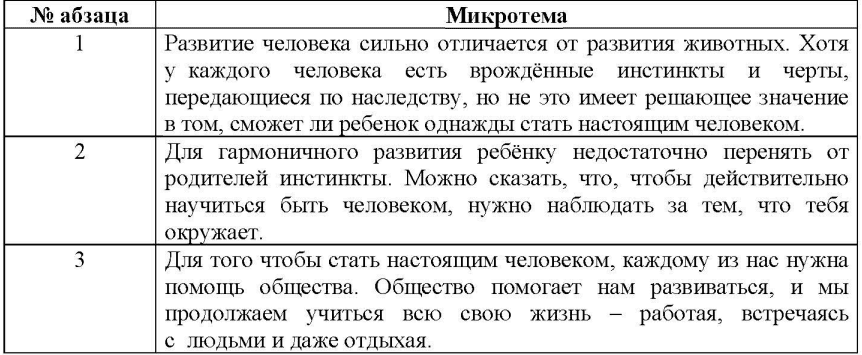 | № абзаца | Микротема |
|---|---|
| 1 | Развитие человека сильно отличается от развития животных. Хотя у каждого человека есть врождённые инстинкты и черты, передающиеся по наследству, но не это имеет решающее значение в том, сможет ли ребенок однажды стать настоящим человеком. |
| 2 | Для гармоничного развития ребёнку недостаточно перенять от родителей инстинкты. Можно сказать, что, чтобы действительно научиться быть человеком, нужно наблюдать за тем, что тебя окружает. |
| 3 | Для того чтобы стать настоящим человеком, каждому из нас нужна помощь общества. Общество помогает нам развиваться, и мы продолжаем учиться всю свою жизнь – работая, встречаясь с людьми и даже отдыхая. |